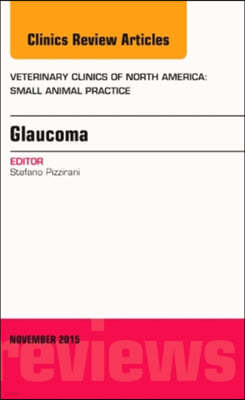 Clinics Review Articles

VETERINARY CLINICS OF NORTH AMERICA: SMALL ANIMAL PRACTICE

Glaucoma

EDITOR
Stefano Pizzirani

NOVEMBER 2015

reviews